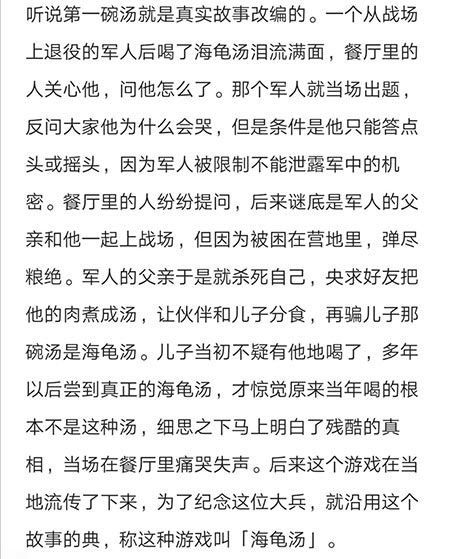 听说第一碗汤就是真实故事改编的。一个从战场上退役的军人后喝了海龟汤泪流满面，餐厅里的人关心他，问他怎么了。那个军人就当场出题，反问大家他为什么会哭，但是条件是他只能答点头或摇头，因为军人被限制不能泄露军中的机密。餐厅里的人纷纷提问，后来谜底是军人的父亲和他一起上战场，但因为被困在营地里，弹尽粮绝。军人的父亲于是就杀死自己，央求好友把他的肉煮成汤，让伙伴和儿子分食，再骗儿子那碗汤是海龟汤。儿子当初不疑有他地喝了，多年以后尝到真正的海龟汤，才惊觉原来当年喝的根本不是这种汤，细思之下马上明白了残酷的真相，当场在餐厅里痛哭失声。后来这个游戏在当地流传了下来，为了纪念这位大兵，就沿用这个故事的典，称这种游戏叫「海龟汤」。